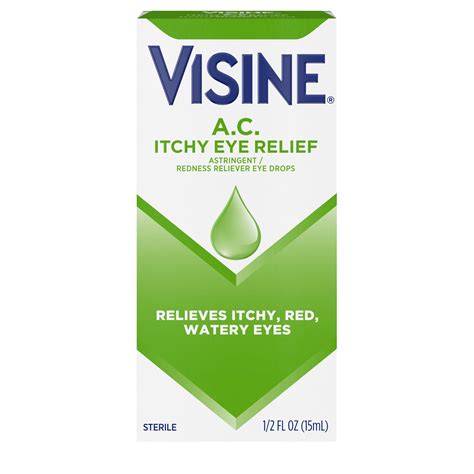 VISINE®
A.C.
ITCHY EYE RELIEF
ASTRINGENT /
REDNESS RELIEVER EYE DROPS

RELIEVES ITCHY, RED, WATERY EYES

STERILE
1/2 FL OZ (15mL)